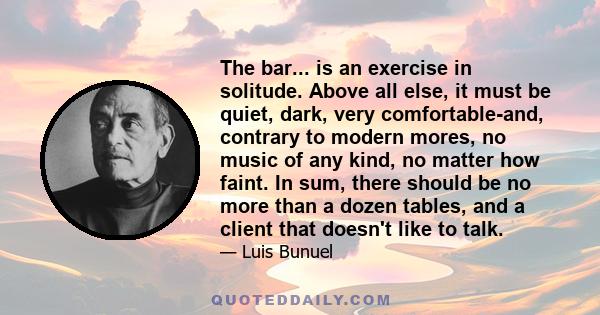 The bar... is an exercise in solitude. Above all else, it must be quiet, dark, very comfortable-and, contrary to modern mores, no music of any kind, no matter how faint. In sum, there should be no more than a dozen tables, and a client that doesn't like to talk.

— Luis Bunuel

QUOTEDDAILY.COM